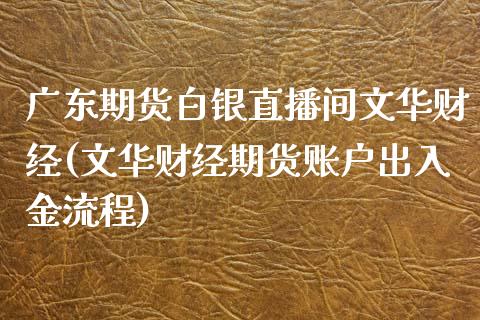 广东期货白银直播间文华财经(文华财经期货账户出入金流程)